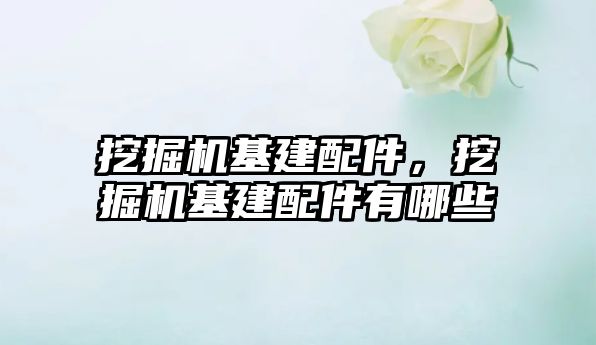 挖掘机基建配件，挖掘机基建配件有哪些